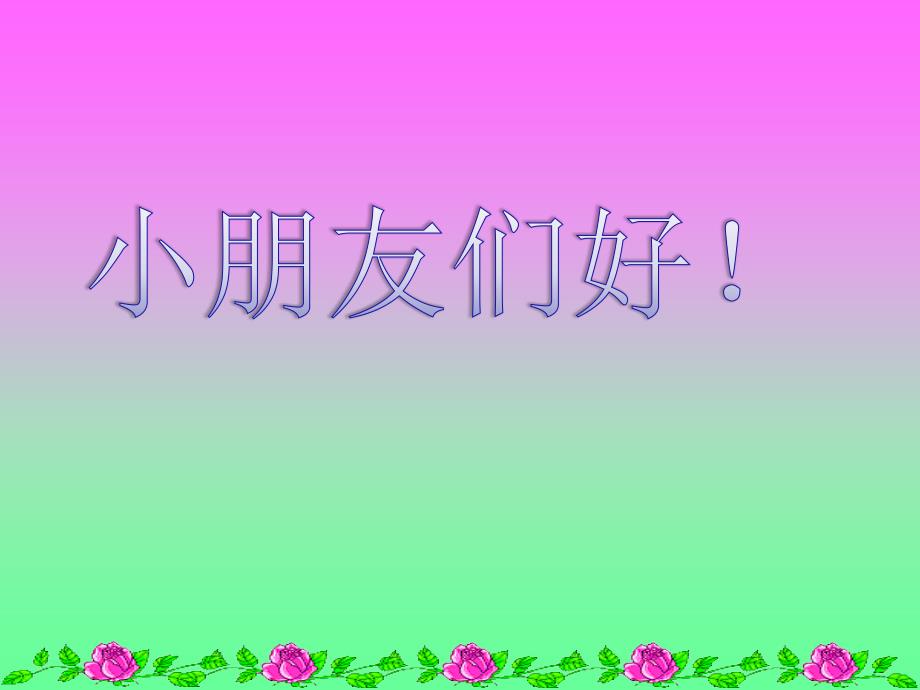 小朋友们好！